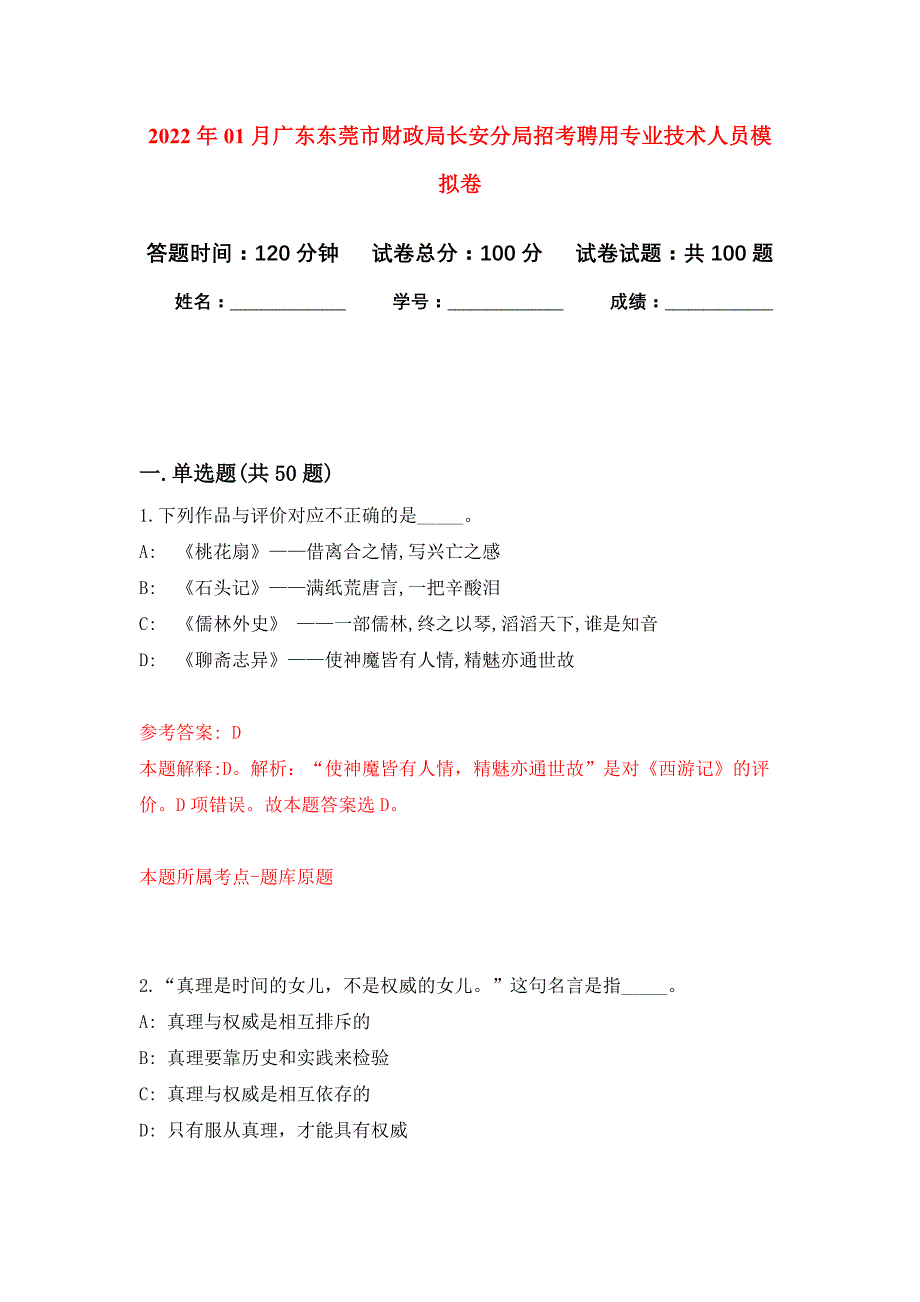 2022年01月广东东莞市财政局长安分局招考聘用专业技术人员模拟卷

答题时间：120分钟　试卷总分：100分　试卷试题：共100题

姓名：____________　学号：____________　成绩：____________

一.单选题(共50题)

1.下列作品与评价对应不正确的是_____。

A: 《桃花扇》——借离合之情,写兴亡之感

B: 《石头记》——满纸荒唐言,一把辛酸泪

C: 《儒林外史》 ——一部儒林,终之以琴,滔滔天下,谁是知音

D: 《聊斋志异》——使神魔皆有人情,精魅亦通世故

参考答案: D

本题解释:D。解析：“使神魔皆有人情，精魅亦通世故”是对《西游记》的评价。D项错误。故本题答案选D。

本题所属考点-题库原题

2.“真理是时间的女儿，不是权威的女儿。”这句名言是指_____。

A: 真理与权威是相互排斥的

B: 真理要靠历史和实践来检验

C: 真理与权威是相互依存的

D: 只有服从真理，才能具有权威